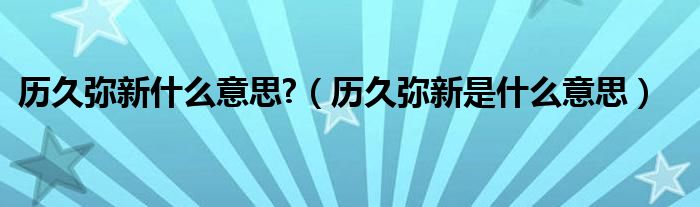 历久弥新什么意思?（历久弥新是什么意思）